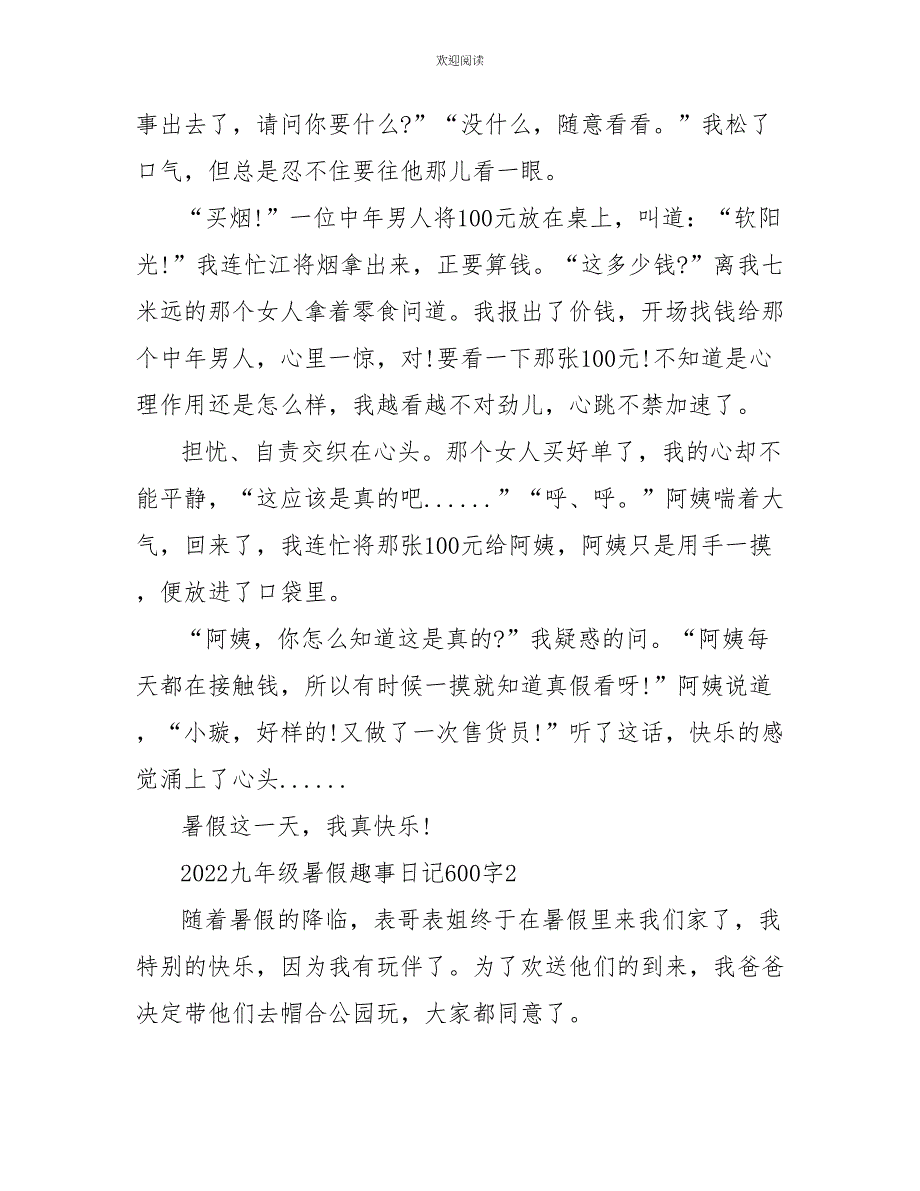 欢迎阅读

事出去了，请问你要什么?”“没什么，随意看看。”我松了口气，但总是忍不住要往他那儿看一眼。

“买烟!”一位中年男人将100元放在桌上，叫道：“软阳光!”我连忙江将烟拿出来，正要算钱。“这多少钱?”离我七米远的那个女人拿着零食问道。我报出了价钱，开场找钱给那个中年男人，心里一惊，对!要看一下那张100元!不知道是心理作用还是怎么样，我越看越不对劲儿，心跳不禁加速了。

担忧、自责交织在心头。那个女人买好单了，我的心却不能平静，“这应该是真的吧......”“呼、呼。”阿姨喘着大气，回来了，我连忙将那张100元给阿姨，阿姨只是用手一摸，便放进了口袋里。

“阿姨，你怎么知道这是真的?”我疑惑的问。“阿姨每天都在接触钱，所以有时候一摸就知道真假看呀!”阿姨说道，“小璇，好样的!又做了一次售货员!”听了这话，快乐的感觉涌上了心头......

暑假这一天，我真快乐!

2022九年级暑假趣事日记600字2

随着暑假的降临，表哥表姐终于在暑假里来我们家了，我特别的快乐，因为我有玩伴了。为了欢送他们的到来，我爸爸决定带他们去帽合公园玩，大家都同意了。